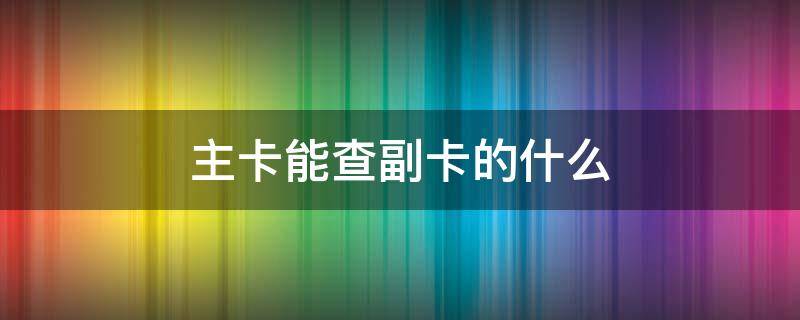 主卡能查副卡的什么